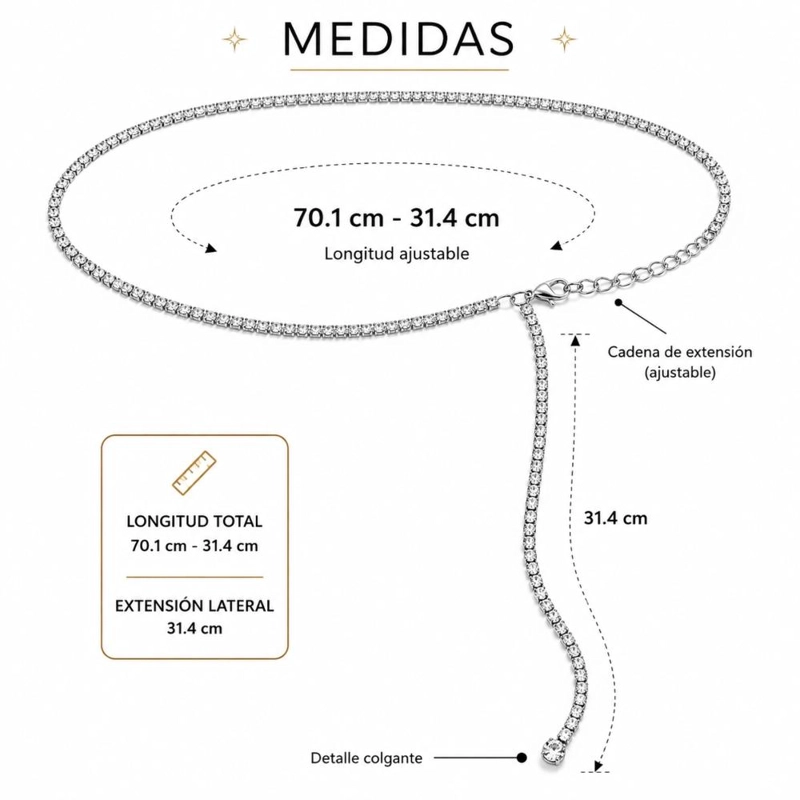 MEDIDAS

70.1 cm - 31.4 cm

Longitud ajustable

Cadena de extensión (ajustable)

LONGITUD TOTAL
70.1 cm - 31.4 cm

EXTENSIÓN LATERAL
31.4 cm

31.4 cm

Detalle colgante